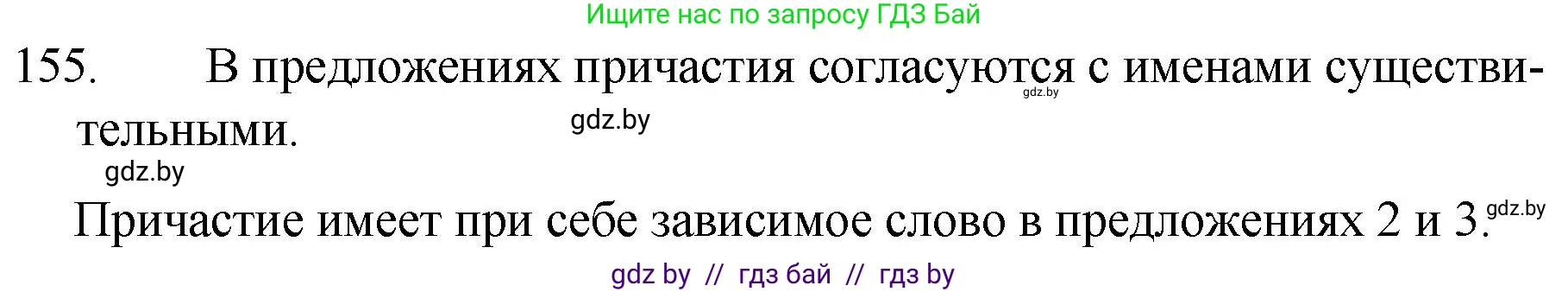 Ищите нас по запросу ГДЗ Бай

155. В предложениях причастия согласуются с именами существительными.

gdz.by

gdz.by

gdz.by

Причастие имеет при себе зависимое слово в предложениях 2 и 3.

gdz.by

gdz by // гдз бай // гдз by